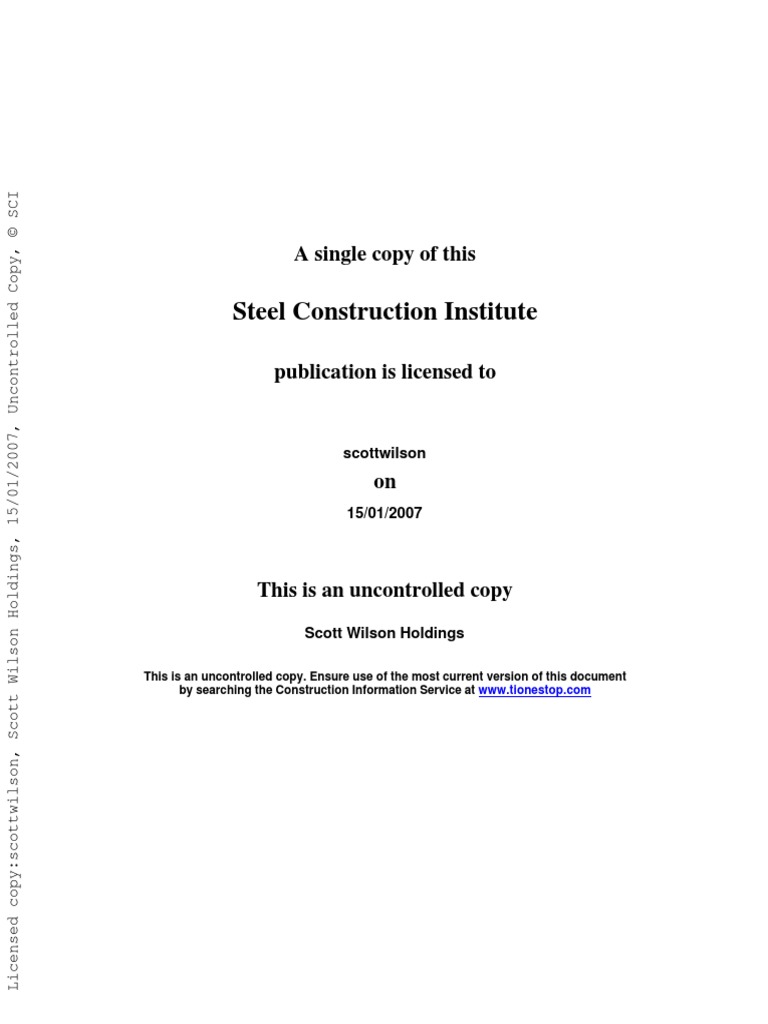 Licensed copy:scottwilson, Scott Wilson Holdings, 15/01/2007, Uncontrolled Copy, © SCI

A single copy of this

Steel Construction Institute

publication is licensed to

scottwilson

on

15/01/2007

This is an uncontrolled copy

Scott Wilson Holdings

This is an uncontrolled copy. Ensure use of the most current version of this document by searching the Construction Information Service at www.tionestop.com